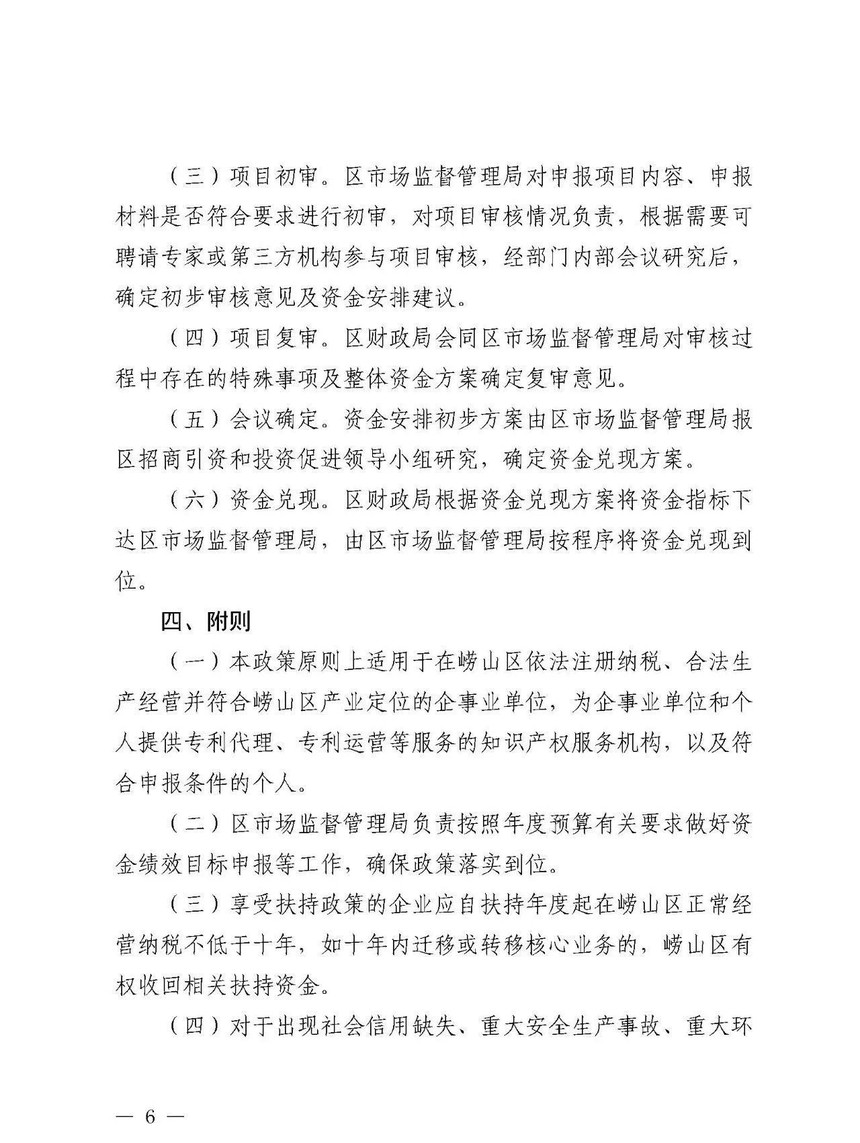 （三）项目初审。区市场监督管理局对申报项目内容、申报材料是否符合要求进行初审，对项目审核情况负责，根据需要可聘请专家或第三方机构参与项目审核，经部门内部会议研究后，确定初步审核意见及资金安排建议。

（四）项目复审。区财政局会同区市场监督管理局对审核过程中存在的特殊事项及整体资金方案确定复审意见。

（五）会议确定。资金安排初步方案由区市场监督管理局报区招商引资和投资促进领导小组研究，确定资金兑现方案。

（六）资金兑现。区财政局根据资金兑现方案将资金指标下达区市场监督管理局，由区市场监督管理局按程序将资金兑现到位。

四、附则

（一）本政策原则上适用于在崂山区依法注册纳税、合法生产经营并符合崂山区产业定位的企事业单位，为企事业单位和个人提供专利代理、专利运营等服务的知识产权服务机构，以及符合申报条件的个人。

（二）区市场监督管理局负责按照年度预算有关要求做好资金绩效目标申报等工作，确保政策落实到位。

（三）享受扶持政策的企业应自扶持年度起在崂山区正常经营纳税不低于十年，如十年内迁移或转移核心业务的，崂山区有权收回相关扶持资金。

（四）对于出现社会信用缺失、重大安全生产事故、重大环

— 6 —